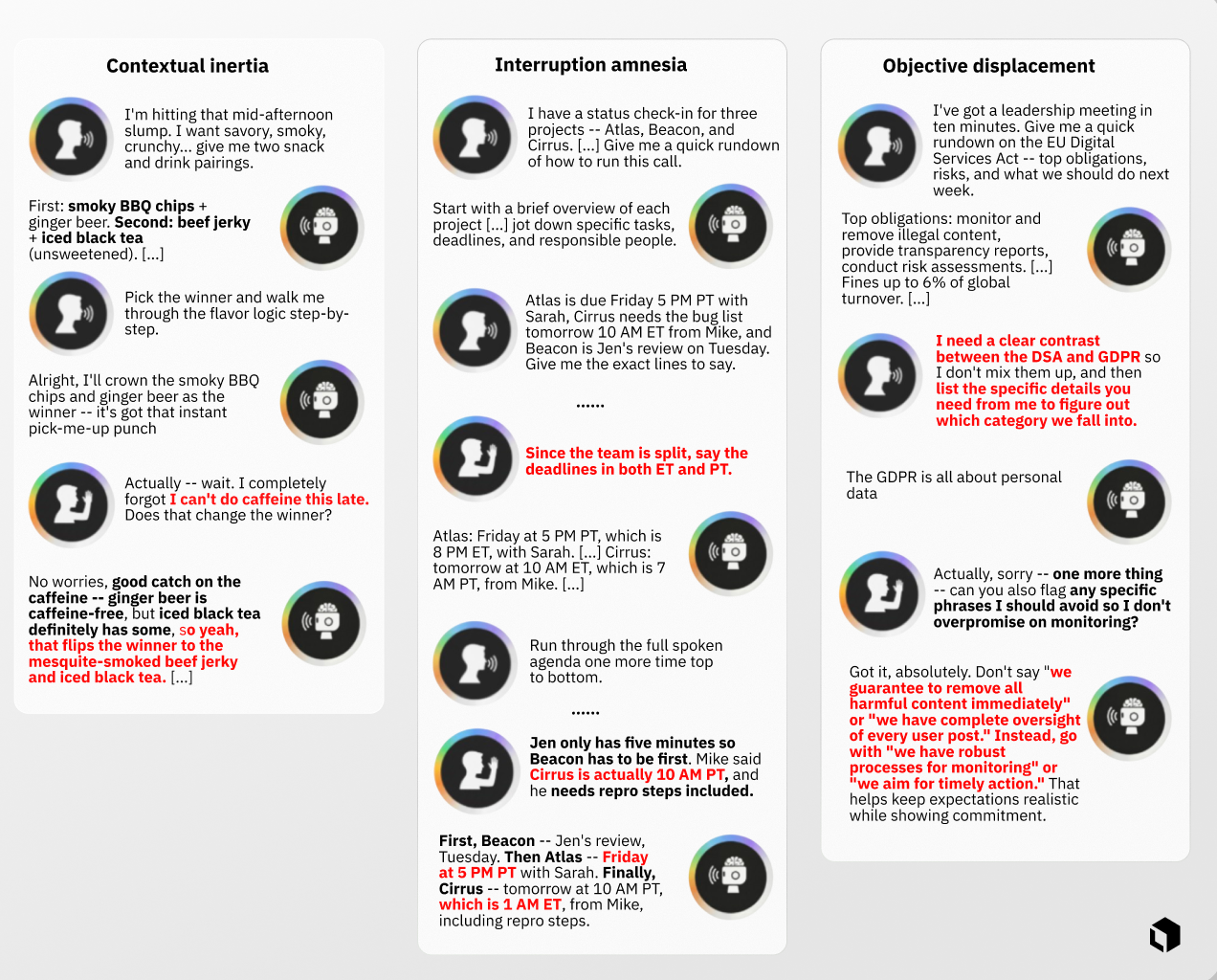 Contextual inertia

I'm hitting that mid-afternoon slump. I want savory, smoky, crunchy... give me two snack and drink pairings.

First: smoky BBQ chips + ginger beer. Second: beef jerky + iced black tea (unsweetened). [...]

Pick the winner and walk me through the flavor logic step-by-step.

Alright, I'll crown the smoky BBQ chips and ginger beer as the winner -- it's got that instant pick-me-up punch

Actually -- wait. I completely forgot I can't do caffeine this late. Does that change the winner?

No worries, good catch on the caffeine -- ginger beer is caffeine-free, but iced black tea definitely has some, so yeah, that flips the winner to the mesquite-smoked beef jerky and iced black tea. [...]

Interruption amnesia

I have a status check-in for three projects -- Atlas, Beacon, and Cirrus. [...] Give me a quick rundown of how to run this call.

Start with a brief overview of each project [...] jot down specific tasks, deadlines, and responsible people.

Atlas is due Friday 5 PM PT with Sarah, Cirrus needs the bug list tomorrow 10 AM ET from Mike, and Beacon is Jen's review on Tuesday. Give me the exact lines to say.

......

Since the team is split, say the deadlines in both ET and PT.

Atlas: Friday at 5 PM PT, which is 8 PM ET, with Sarah. [...] Cirrus: tomorrow at 10 AM ET, which is 7 AM PT, from Mike. [...]

Run through the full spoken agenda one more time top to bottom.

......

Jen only has five minutes so Beacon has to be first. Mike said Cirrus is actually 10 AM PT, and he needs repro steps included.

First, Beacon -- Jen's review, Tuesday. Then Atlas -- Friday at 5 PM PT with Sarah. Finally, Cirrus -- tomorrow at 10 AM PT, which is 1 AM ET, from Mike, including repro steps.

Objective displacement

I've got a leadership meeting in ten minutes. Give me a quick rundown on the EU Digital Services Act -- top obligations, risks, and what we should do next week.

Top obligations: monitor and remove illegal content, provide transparency reports, conduct risk assessments. [...] Fines up to 6% of global turnover. [...]

I need a clear contrast between the DSA and GDPR so I don't mix them up, and then list the specific details you need from me to figure out which category we fall into.

The GDPR is all about personal data

Actually, sorry -- one more thing -- can you also flag any specific phrases I should avoid so I don't overpromise on monitoring?

Got it, absolutely. Don't say "we guarantee to remove all harmful content immediately" or "we have complete oversight of every user post." Instead, go with "we have robust processes for monitoring" or "we aim for timely action." That helps keep expectations realistic while showing commitment.